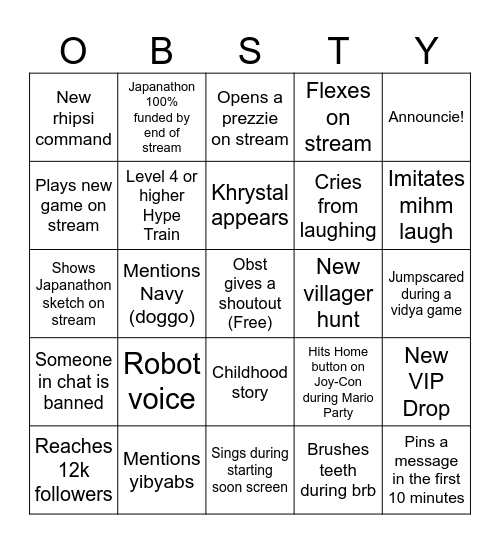 | O | B | S | T | Y |
|---|---|---|---|---|
| New rhipsi command | Japanathon 100% funded by end of stream | Opens a prezzie on stream | Flexes on stream | Announcie! |
| Plays new game on stream | Level 4 or higher Hype Train | Khrystal appears | Cries from laughing | Imitates mihm laugh |
| Shows Japanathon sketch on stream | Mentions Navy (doggo) | Obst gives a shoutout (Free) | New villager hunt | Jumpscared during a vidya game |
| Someone in chat is banned | Robot voice | Childhood story | Hits Home button on Joy-Con during Mario Party | New VIP Drop |
| Reaches 12k followers | Mentions yibyabs | Sings during starting soon screen | Brushes teeth during brb | Pins a message in the first 10 minutes |